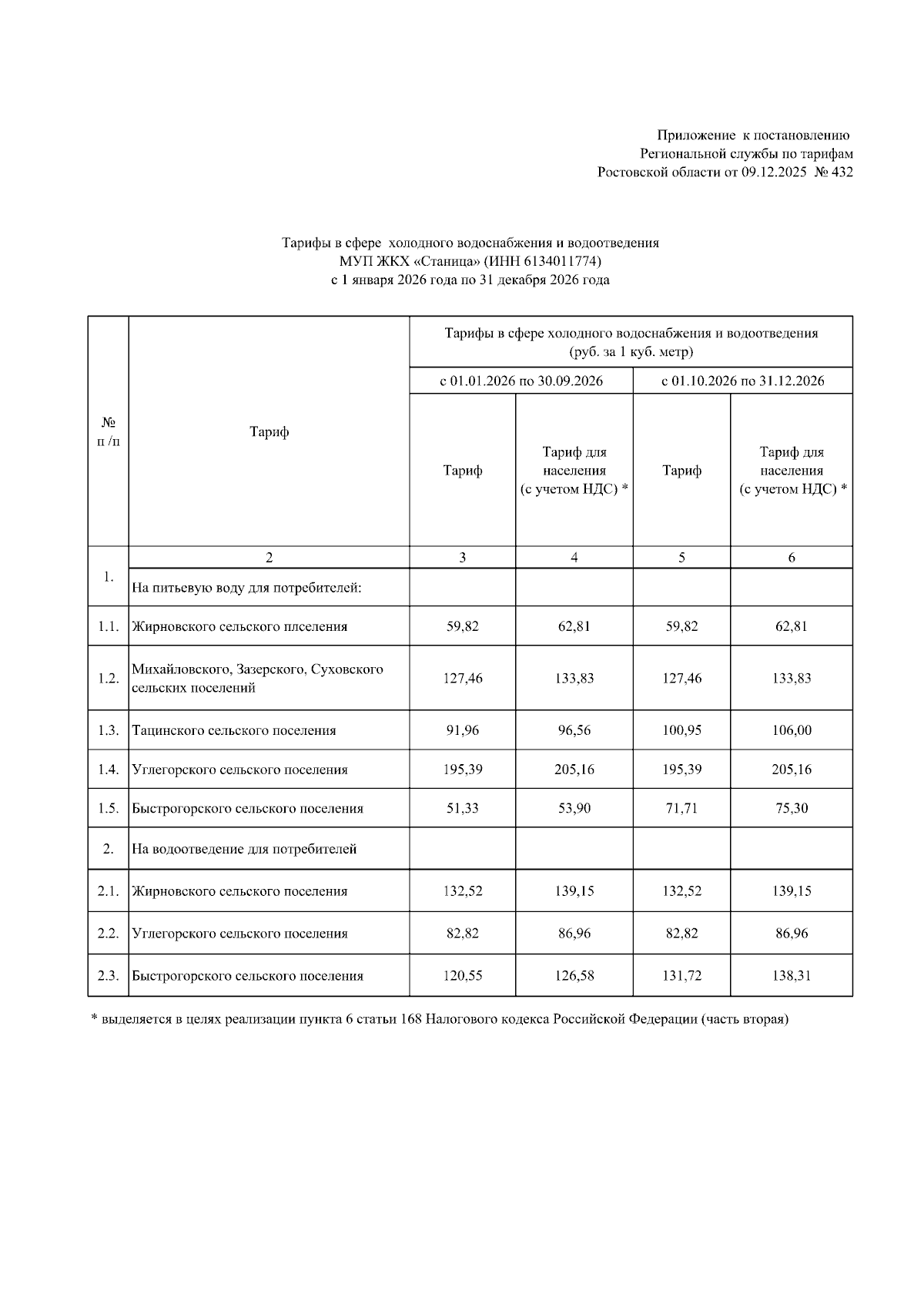 Приложение к постановлению
Региональной службы по тарифам
Ростовской области от 09.12.2025 № 432

Тарифы в сфере холодного водоснабжения и водоотведения
МУП ЖКХ «Станица» (ИНН 6134011774)
с 1 января 2026 года по 31 декабря 2026 года

| № п /п | Тариф | Тарифы в сфере холодного водоснабжения и водоотведения (руб. за 1 куб. метр) | | | |
|---|---|---|---|---|---|
| | | с 01.01.2026 по 30.09.2026 | | с 01.10.2026 по 31.12.2026 | |
| | | Тариф | Тариф для населения (с учетом НДС) * | Тариф | Тариф для населения (с учетом НДС) * |
| | 2 | 3 | 4 | 5 | 6 |
| 1. | На питьевую воду для потребителей: | | | | |
| 1.1. | Жирновского сельского плселения | 59,82 | 62,81 | 59,82 | 62,81 |
| 1.2. | Михайловского, Зазерского, Суховского сельских поселений | 127,46 | 133,83 | 127,46 | 133,83 |
| 1.3. | Тацинского сельского поселения | 91,96 | 96,56 | 100,95 | 106,00 |
| 1.4. | Углегорского сельского поселения | 195,39 | 205,16 | 195,39 | 205,16 |
| 1.5. | Быстрогорского сельского поселения | 51,33 | 53,90 | 71,71 | 75,30 |
| 2. | На водоотведение для потребителей | | | | |
| 2.1. | Жирновского сельского поселения | 132,52 | 139,15 | 132,52 | 139,15 |
| 2.2. | Углегорского сельского поселения | 82,82 | 86,96 | 82,82 | 86,96 |
| 2.3. | Быстрогорского сельского поселения | 120,55 | 126,58 | 131,72 | 138,31 |

* выделяется в целях реализации пункта 6 статьи 168 Налогового кодекса Российской Федерации (часть вторая)